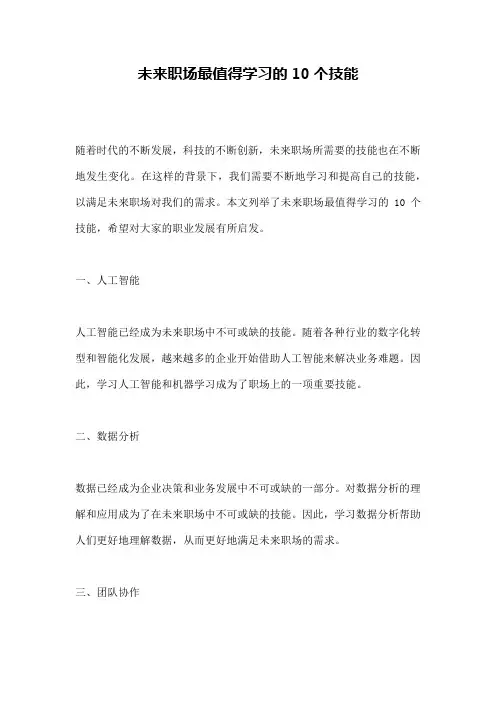 未来职场最值得学习的 10 个技能

随着时代的不断发展，科技的不断创新，未来职场所需要的技能也在不断地发生变化。在这样的背景下，我们需要不断地学习和提高自己的技能，以满足未来职场对我们的需求。本文列举了未来职场最值得学习的 10 个技能，希望对大家的职业发展有所启发。

一、人工智能

人工智能已经成为未来职场中不可或缺的技能。随着各种行业的数字化转型和智能化发展，越来越多的企业开始借助人工智能来解决业务难题。因此，学习人工智能和机器学习成为了职场上的一项重要技能。

二、数据分析

数据已经成为企业决策和业务发展中不可或缺的一部分。对数据分析的理解和应用成为了在未来职场中不可或缺的技能。因此，学习数据分析帮助人们更好地理解数据，从而更好地满足未来职场的需求。

三、团队协作